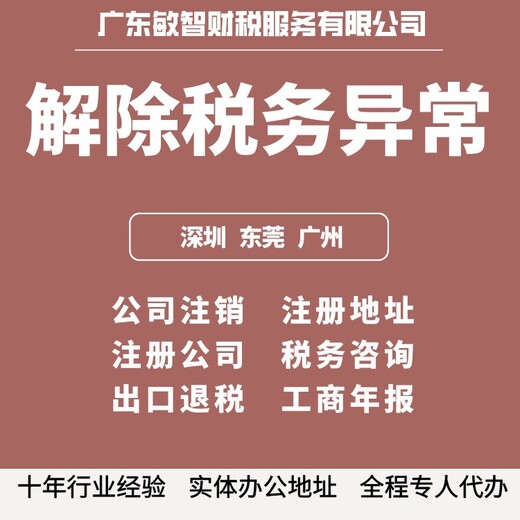 广东敏智财税服务有限公司

解除税务异常

深圳 东莞 广州

公司注销 注册地址
注册公司 税务咨询
出口退税 工商年报

十年行业经验 实体办公地址 全程专人代办